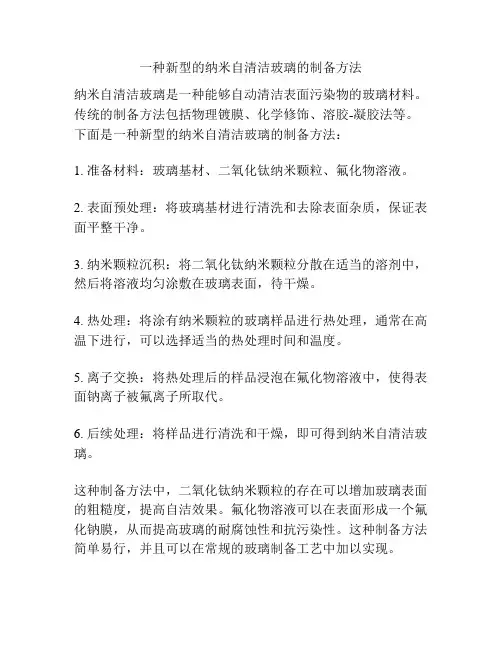 一种新型的纳米自清洁玻璃的制备方法

纳米自清洁玻璃是一种能够自动清洁表面污染物的玻璃材料。传统的制备方法包括物理镀膜、化学修饰、溶胶-凝胶法等。下面是一种新型的纳米自清洁玻璃的制备方法：

1. 准备材料：玻璃基材、二氧化钛纳米颗粒、氟化物溶液。

2. 表面预处理：将玻璃基材进行清洗和去除表面杂质，保证表面平整干净。

3. 纳米颗粒沉积：将二氧化钛纳米颗粒分散在适当的溶剂中，然后将溶液均匀涂敷在玻璃表面，待干燥。

4. 热处理：将涂有纳米颗粒的玻璃样品进行热处理，通常在高温下进行，可以选择适当的热处理时间和温度。

5. 离子交换：将热处理后的样品浸泡在氟化物溶液中，使得表面钠离子被氟离子所取代。

6. 后续处理：将样品进行清洗和干燥，即可得到纳米自清洁玻璃。

这种制备方法中，二氧化钛纳米颗粒的存在可以增加玻璃表面的粗糙度，提高自洁效果。氟化物溶液可以在表面形成一个氟化钠膜，从而提高玻璃的耐腐蚀性和抗污染性。这种制备方法简单易行，并且可以在常规的玻璃制备工艺中加以实现。